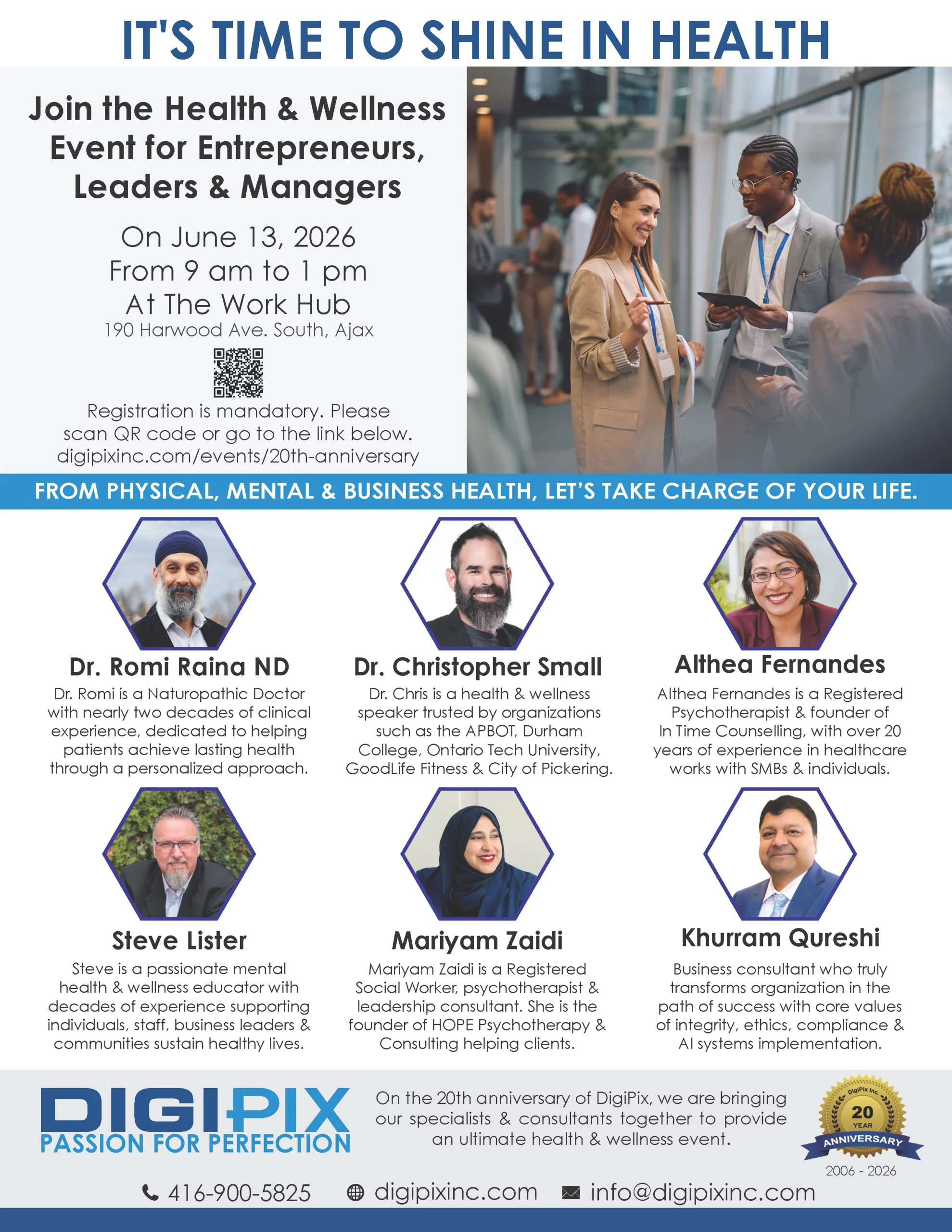 IT'S TIME TO SHINE IN HEALTH

Join the Health & Wellness Event for Entrepreneurs, Leaders & Managers

On June 13, 2026
From 9 am to 1 pm
At The Work Hub
190 Harwood Ave. South, Ajax

Registration is mandatory. Please scan QR code or go to the link below.
digipixinc.com/events/20th-anniversary

FROM PHYSICAL, MENTAL & BUSINESS HEALTH, LET'S TAKE CHARGE OF YOUR LIFE.

Dr. Romi Raina ND
Dr. Romi is a Naturopathic Doctor with nearly two decades of clinical experience, dedicated to helping patients achieve lasting health through a personalized approach.

Dr. Christopher Small
Dr. Chris is a health & wellness speaker trusted by organizations such as the APBOT, Durham College, Ontario Tech University, GoodLife Fitness & City of Pickering.

Althea Fernandes
Althea Fernandes is a Registered Psychotherapist & founder of In Time Counselling, with over 20 years of experience in healthcare works with SMBs & individuals.

Steve Lister
Steve is a passionate mental health & wellness educator with decades of experience supporting individuals, staff, business leaders & communities sustain healthy lives.

Mariyam Zaidi
Mariyam Zaidi is a Registered Social Worker, psychotherapist & leadership consultant. She is the founder of HOPE Psychotherapy & Consulting helping clients.

Khurram Qureshi
Business consultant who truly transforms organization in the path of success with core values of integrity, ethics, compliance & AI systems implementation.

DIGIPIX
PASSION FOR PERFECTION

On the 20th anniversary of DigiPix, we are bringing our specialists & consultants together to provide an ultimate health & wellness event.

DigiPix Inc.
20 YEAR
ANNIVERSARY
2006 - 2026

416-900-5825 digipixinc.com info@digipixinc.com